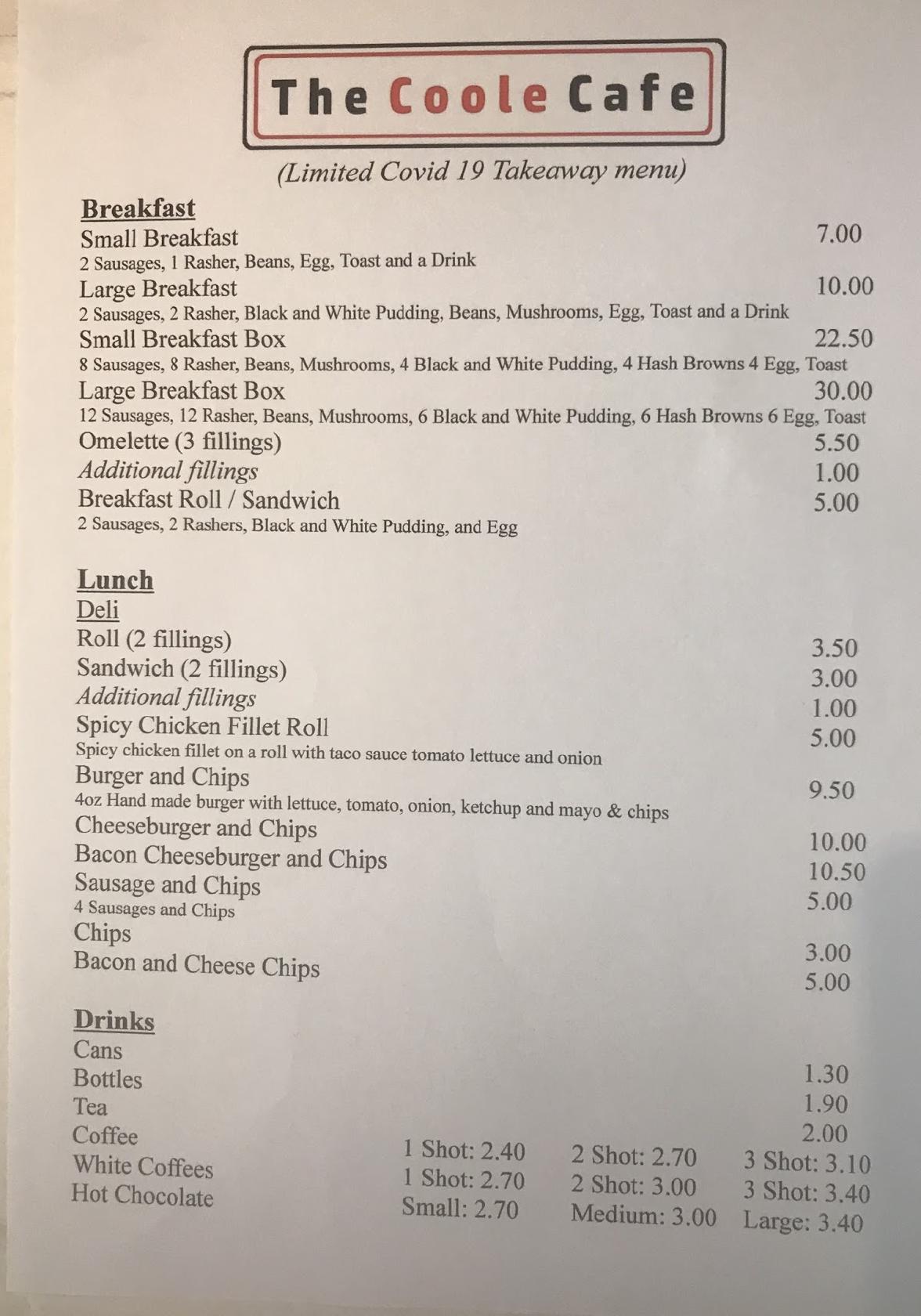 The Coole Cafe

(Limited Covid 19 Takeaway menu)

Breakfast
Small Breakfast 7.00
2 Sausages, 1 Rasher, Beans, Egg, Toast and a Drink
Large Breakfast 10.00
2 Sausages, 2 Rasher, Black and White Pudding, Beans, Mushrooms, Egg, Toast and a Drink
Small Breakfast Box 22.50
8 Sausages, 8 Rasher, Beans, Mushrooms, 4 Black and White Pudding, 4 Hash Browns 4 Egg, Toast
Large Breakfast Box 30.00
12 Sausages, 12 Rasher, Beans, Mushrooms, 6 Black and White Pudding, 6 Hash Browns 6 Egg, Toast
Omelette (3 fillings) 5.50
Additional fillings 1.00
Breakfast Roll / Sandwich 5.00
2 Sausages, 2 Rashers, Black and White Pudding, and Egg

Lunch
Deli
Roll (2 fillings) 3.50
Sandwich (2 fillings) 3.00
Additional fillings 1.00
Spicy Chicken Fillet Roll 5.00
Spicy chicken fillet on a roll with taco sauce tomato lettuce and onion
Burger and Chips 9.50
4oz Hand made burger with lettuce, tomato, onion, ketchup and mayo & chips
Cheeseburger and Chips 10.00
Bacon Cheeseburger and Chips 10.50
Sausage and Chips 5.00
4 Sausages and Chips
Chips 3.00
Bacon and Cheese Chips 5.00

Drinks
Cans 1.30
Bottles 1.90
Tea 2.00
Coffee 1 Shot: 2.40 2 Shot: 2.70 3 Shot: 3.10
White Coffees 1 Shot: 2.70 2 Shot: 3.00 3 Shot: 3.40
Hot Chocolate Small: 2.70 Medium: 3.00 Large: 3.40